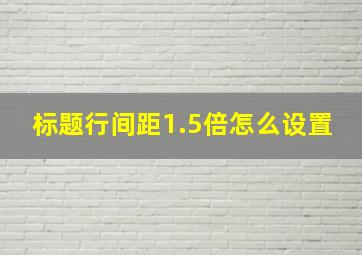 标题行间距1.5倍怎么设置